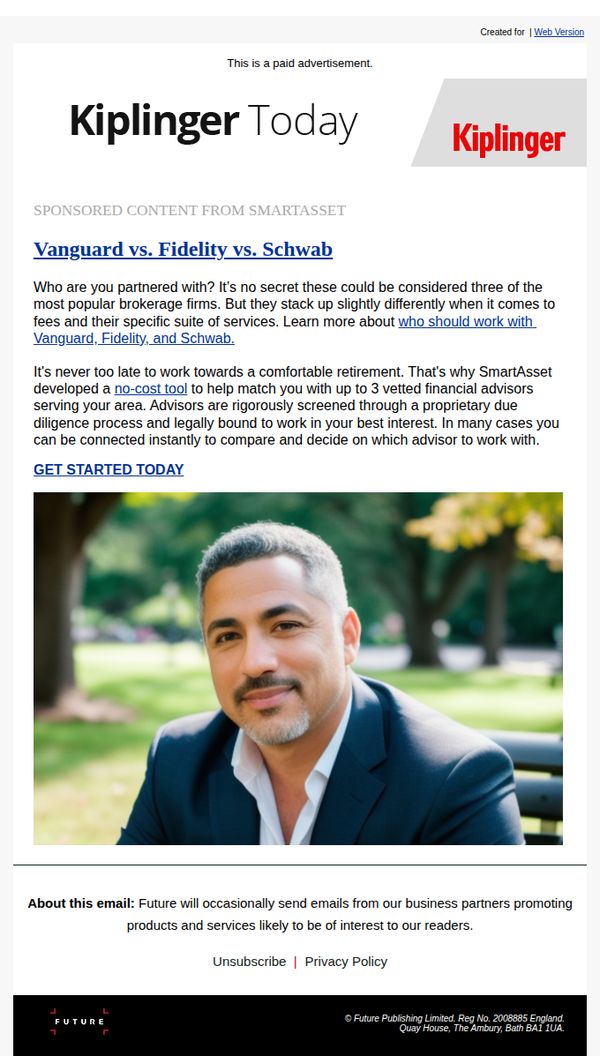 Created for | Web Version

This is a paid advertisement.

Kiplinger Today

Kiplinger

SPONSORED CONTENT FROM SMARTASSET

Vanguard vs. Fidelity vs. Schwab

Who are you partnered with? It's no secret these could be considered three of the most popular brokerage firms. But they stack up slightly differently when it comes to fees and their specific suite of services. Learn more about who should work with Vanguard, Fidelity, and Schwab.

It's never too late to work towards a comfortable retirement. That's why SmartAsset developed a no-cost tool to help match you with up to 3 vetted financial advisors serving your area. Advisors are rigorously screened through a proprietary due diligence process and legally bound to work in your best interest. In many cases you can be connected instantly to compare and decide on which advisor to work with.

GET STARTED TODAY

About this email: Future will occasionally send emails from our business partners promoting products and services likely to be of interest to our readers.

Unsubscribe | Privacy Policy

FUTURE

© Future Publishing Limited. Reg No. 2008885 England.
Quay House, The Ambury, Bath BA1 1UA.